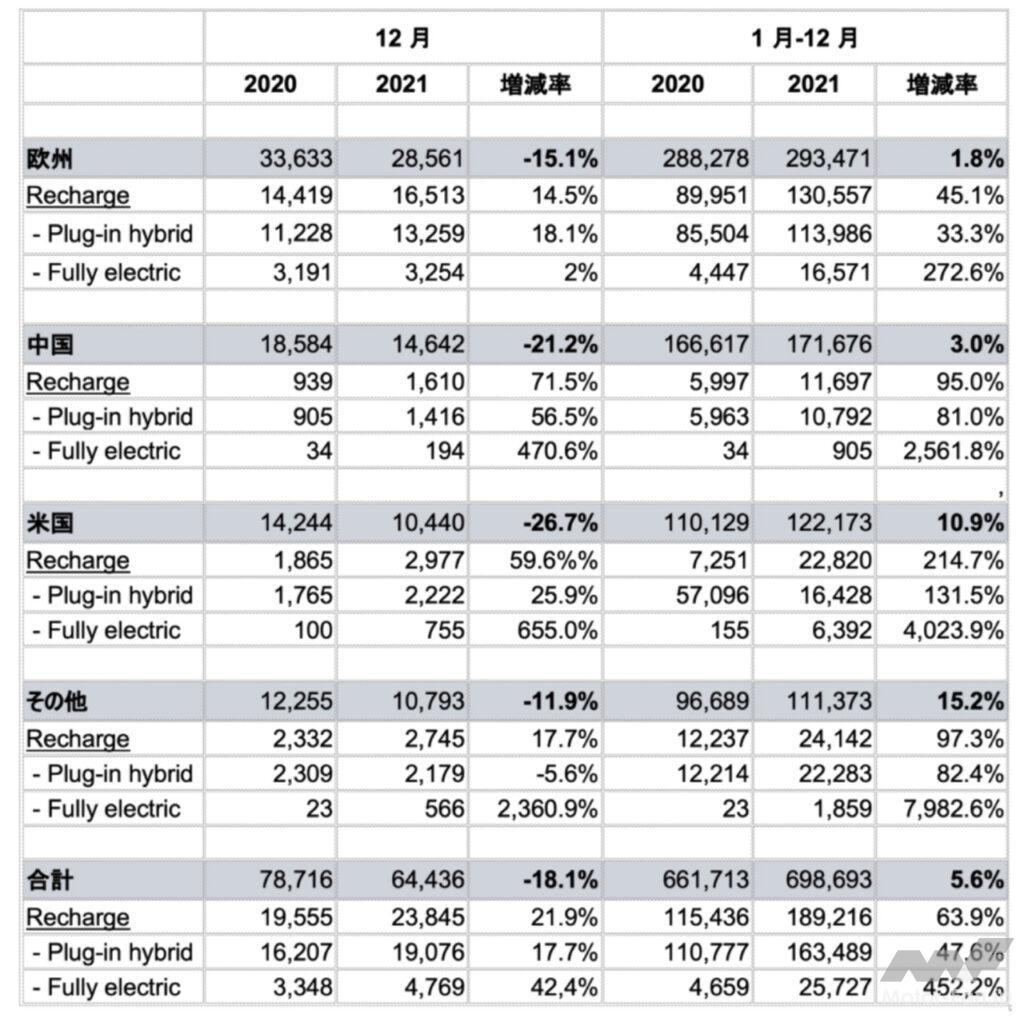 | | 12 月 | | | 1 月-12 月 | | |
|---|---|---|---|---|---|---|
| | 2020 | 2021 | 増減率 | 2020 | 2021 | 増減率 |
| | | | | | | |
| 欧州 | 33,633 | 28,561 | -15.1% | 288,278 | 293,471 | 1.8% |
| Recharge | 14,419 | 16,513 | 14.5% | 89,951 | 130,557 | 45.1% |
| - Plug-in hybrid | 11,228 | 13,259 | 18.1% | 85,504 | 113,986 | 33.3% |
| - Fully electric | 3,191 | 3,254 | 2% | 4,447 | 16,571 | 272.6% |
| | | | | | | |
| 中国 | 18,584 | 14,642 | -21.2% | 166,617 | 171,676 | 3.0% |
| Recharge | 939 | 1,610 | 71.5% | 5,997 | 11,697 | 95.0% |
| - Plug-in hybrid | 905 | 1,416 | 56.5% | 5,963 | 10,792 | 81.0% |
| - Fully electric | 34 | 194 | 470.6% | 34 | 905 | 2,561.8% |
| | | | | | | , |
| 米国 | 14,244 | 10,440 | -26.7% | 110,129 | 122,173 | 10.9% |
| Recharge | 1,865 | 2,977 | 59.6%% | 7,251 | 22,820 | 214.7% |
| - Plug-in hybrid | 1,765 | 2,222 | 25.9% | 57,096 | 16,428 | 131.5% |
| - Fully electric | 100 | 755 | 655.0% | 155 | 6,392 | 4,023.9% |
| | | | | | | |
| その他 | 12,255 | 10,793 | -11.9% | 96,689 | 111,373 | 15.2% |
| Recharge | 2,332 | 2,745 | 17.7% | 12,237 | 24,142 | 97.3% |
| - Plug-in hybrid | 2,309 | 2,179 | -5.6% | 12,214 | 22,283 | 82.4% |
| - Fully electric | 23 | 566 | 2,360.9% | 23 | 1,859 | 7,982.6% |
| | | | | | | |
| 合計 | 78,716 | 64,436 | -18.1% | 661,713 | 698,693 | 5.6% |
| Recharge | 19,555 | 23,845 | 21.9% | 115,436 | 189,216 | 63.9% |
| - Plug-in hybrid | 16,207 | 19,076 | 17.7% | 110,777 | 163,489 | 47.6% |
| - Fully electric | 3,348 | 4,769 | 42,4% | 4,659 | 25,727 | 452,2% |